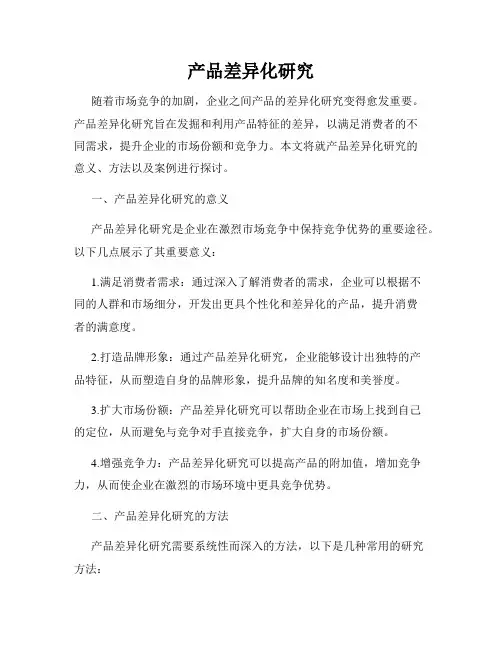 产品差异化研究

随着市场竞争的加剧，企业之间产品的差异化研究变得愈发重要。产品差异化研究旨在发掘和利用产品特征的差异，以满足消费者的不同需求，提升企业的市场份额和竞争力。本文将就产品差异化研究的意义、方法以及案例进行探讨。

一、产品差异化研究的意义

产品差异化研究是企业在激烈市场竞争中保持竞争优势的重要途径。以下几点展示了其重要意义：

1.满足消费者需求：通过深入了解消费者的需求，企业可以根据不同的人群和市场细分，开发出更具个性化和差异化的产品，提升消费者的满意度。

2.打造品牌形象：通过产品差异化研究，企业能够设计出独特的产品特征，从而塑造自身的品牌形象，提升品牌的知名度和美誉度。

3.扩大市场份额：产品差异化研究可以帮助企业在市场上找到自己的定位，从而避免与竞争对手直接竞争，扩大自身的市场份额。

4.增强竞争力：产品差异化研究可以提高产品的附加值，增加竞争力，从而使企业在激烈的市场环境中更具竞争优势。

二、产品差异化研究的方法

产品差异化研究需要系统性而深入的方法，以下是几种常用的研究方法：